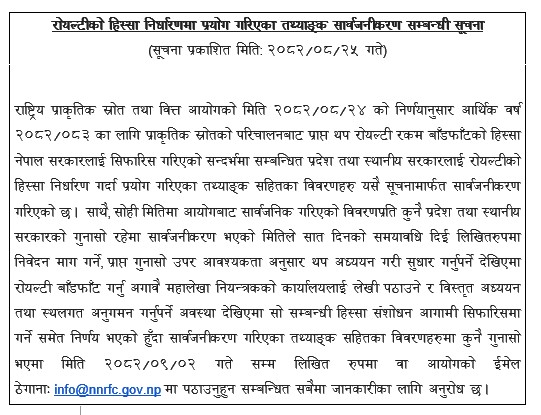 रोयल्टीको हिस्सा निर्धारणमा प्रयोग गरिएका तथ्याङ्क सार्वजनीकरण सम्बन्धी सूचना

(सूचना प्रकाशित मिति: २०८२/०८/२५ गते)

राष्ट्रिय प्राकृतिक स्रोत तथा वित्त आयोगको मिति २०८२/०८/२४ को निर्णयानुसार आर्थिक वर्ष २०८२/०८३ का लागि प्राकृतिक स्रोतको परिचालनबाट प्राप्त थप रोयल्टी रकम बाँडफाँटको हिस्सा नेपाल सरकारलाई सिफारिस गरिएको सन्दर्भमा सम्बन्धित प्रदेश तथा स्थानीय सरकारलाई रोयल्टीको हिस्सा निर्धारण गर्दा प्रयोग गरिएका तथ्याङ्क सहितका विवरणहरु यसै सूचनामार्फत सार्वजनीकरण गरिएको छ। साथै, सोही मितिमा आयोगबाट सार्वजनिक गरिएको विवरणप्रति कुनै प्रदेश तथा स्थानीय सरकारको गुनासो रहेमा सार्वजनीकरण भएको मितिले सात दिनको समयावधि दिई लिखितरुपमा निवेदन माग गर्ने, प्राप्त गुनासो उपर आवश्यकता अनुसार थप अध्ययन गरी सुधार गर्नुपर्ने देखिएमा रोयल्टी बाँडफाँट गर्नु अगावै महालेखा नियन्त्रकको कार्यालयलाई लेखी पठाउने र विस्तृत अध्ययन तथा स्थलगत अनुगमन गर्नुपर्ने अवस्था देखिएमा सो सम्बन्धी हिस्सा संशोधन आगामी सिफारिसमा गर्ने समेत निर्णय भएको हुँदा सार्वजनीकरण गरिएका तथ्याङ्क सहितका विवरणहरुमा कुनै गुनासो भएमा मिति २०८२/०९/०२ गते सम्म लिखित रुपमा वा आयोगको ईमेल ठेगाना: info@nnrfc.gov.np मा पठाउनुहुन सम्बन्धित सबैमा जानकारीका लागि अनुरोध छ।